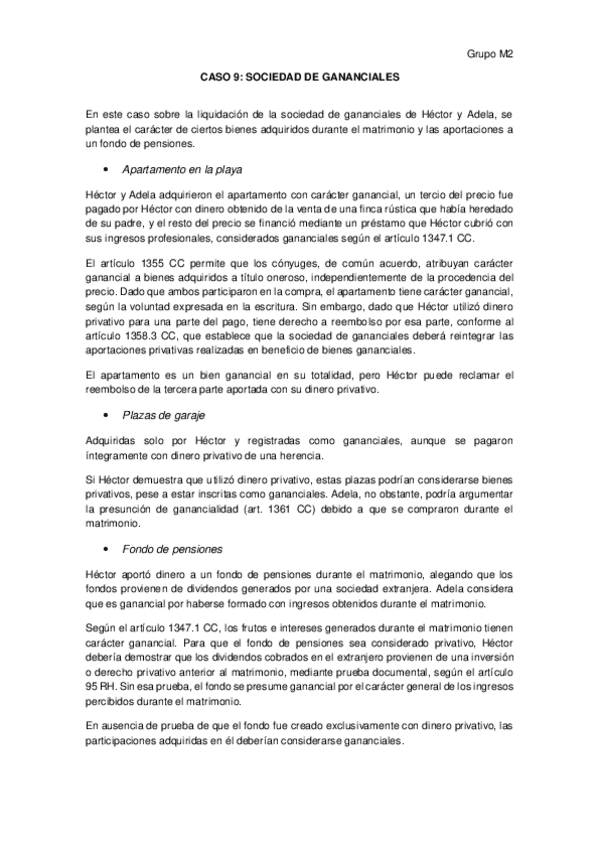 Grupo M2

CASO 9: SOCIEDAD DE GANANCIALES

En este caso sobre la liquidación de la sociedad de gananciales de Héctor y Adela, se plantea el carácter de ciertos bienes adquiridos durante el matrimonio y las aportaciones a un fondo de pensiones.

• Apartamento en la playa

Héctor y Adela adquirieron el apartamento con carácter ganancial, un tercio del precio fue pagado por Héctor con dinero obtenido de la venta de una finca rústica que había heredado de su padre, y el resto del precio se financió mediante un préstamo que Héctor cubrió con sus ingresos profesionales, considerados gananciales según el artículo 1347.1 CC.

El artículo 1355 CC permite que los cónyuges, de común acuerdo, atribuyan carácter ganancial a bienes adquiridos a título oneroso, independientemente de la procedencia del precio. Dado que ambos participaron en la compra, el apartamento tiene carácter ganancial, según la voluntad expresada en la escritura. Sin embargo, dado que Héctor utilizó dinero privativo para una parte del pago, tiene derecho a reembolso por esa parte, conforme al artículo 1358.3 CC, que establece que la sociedad de gananciales deberá reintegrar las aportaciones privativas realizadas en beneficio de bienes gananciales.

El apartamento es un bien ganancial en su totalidad, pero Héctor puede reclamar el reembolso de la tercera parte aportada con su dinero privativo.

• Plazas de garaje

Adquiridas solo por Héctor y registradas como gananciales, aunque se pagaron íntegramente con dinero privativo de una herencia.

Si Héctor demuestra que utilizó dinero privativo, estas plazas podrían considerarse bienes privativos, pese a estar inscritas como gananciales. Adela, no obstante, podría argumentar la presunción de ganancialidad (art. 1361 CC) debido a que se compraron durante el matrimonio.

• Fondo de pensiones

Héctor aportó dinero a un fondo de pensiones durante el matrimonio, alegando que los fondos provienen de dividendos generados por una sociedad extranjera. Adela considera que es ganancial por haberse formado con ingresos obtenidos durante el matrimonio.

Según el artículo 1347.1 CC, los frutos e intereses generados durante el matrimonio tienen carácter ganancial. Para que el fondo de pensiones sea considerado privativo, Héctor debería demostrar que los dividendos cobrados en el extranjero provienen de una inversión o derecho privativo anterior al matrimonio, mediante prueba documental, según el artículo 95 RH. Sin esa prueba, el fondo se presume ganancial por el carácter general de los ingresos percibidos durante el matrimonio.

En ausencia de prueba de que el fondo fue creado exclusivamente con dinero privativo, las participaciones adquiridas en él deberían considerarse gananciales.